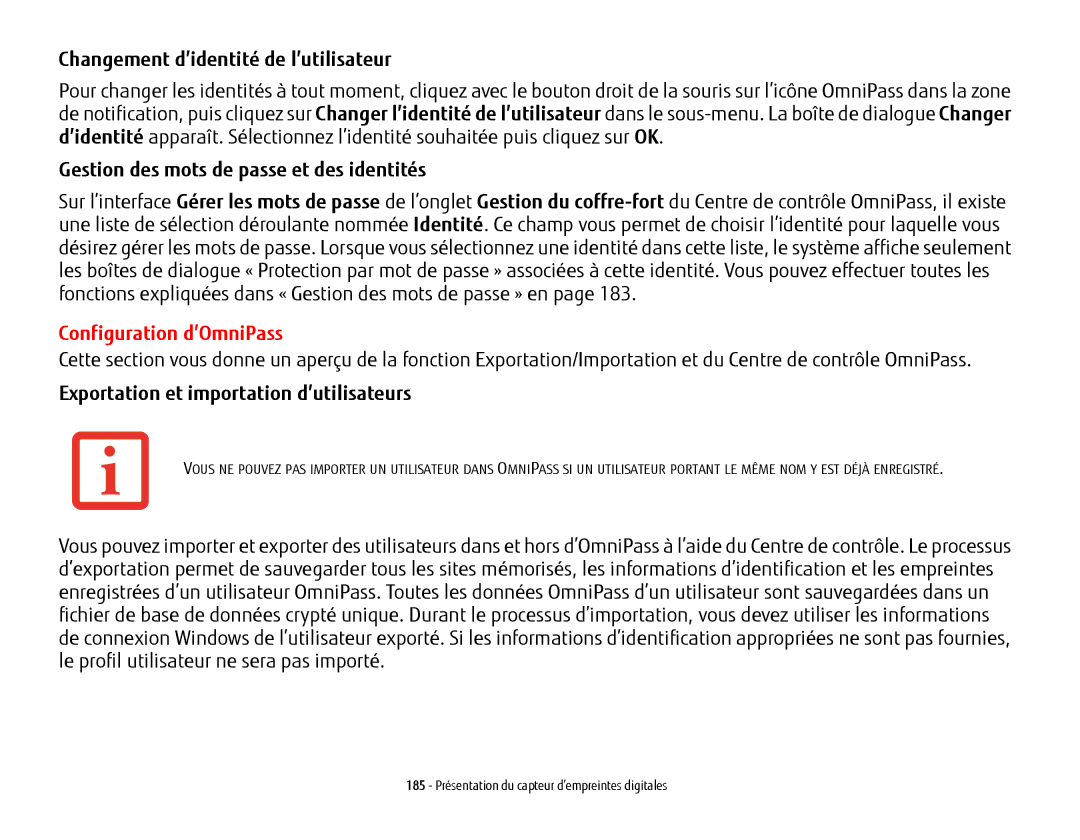 Changement d’identité de l’utilisateur

Pour changer les identités à tout moment, cliquez avec le bouton droit de la souris sur l’icône OmniPass dans la zone de notification, puis cliquez sur Changer l’identité de l’utilisateur dans le sous-menu. La boîte de dialogue Changer d’identité apparaît. Sélectionnez l’identité souhaitée puis cliquez sur OK.

Gestion des mots de passe et des identités

Sur l’interface Gérer les mots de passe de l’onglet Gestion du coffre-fort du Centre de contrôle OmniPass, il existe une liste de sélection déroulante nommée Identité. Ce champ vous permet de choisir l’identité pour laquelle vous désirez gérer les mots de passe. Lorsque vous sélectionnez une identité dans cette liste, le système affiche seulement les boîtes de dialogue « Protection par mot de passe » associées à cette identité. Vous pouvez effectuer toutes les fonctions expliquées dans « Gestion des mots de passe » en page 183.

Configuration d’OmniPass

Cette section vous donne un aperçu de la fonction Exportation/Importation et du Centre de contrôle OmniPass.

Exportation et importation d’utilisateurs

VOUS NE POUVEZ PAS IMPORTER UN UTILISATEUR DANS OMNIPASS SI UN UTILISATEUR PORTANT LE MÊME NOM Y EST DÉJÀ ENREGISTRÉ.

Vous pouvez importer et exporter des utilisateurs dans et hors d’OmniPass à l’aide du Centre de contrôle. Le processus d’exportation permet de sauvegarder tous les sites mémorisés, les informations d’identification et les empreintes enregistrées d’un utilisateur OmniPass. Toutes les données OmniPass d’un utilisateur sont sauvegardées dans un fichier de base de données crypté unique. Durant le processus d’importation, vous devez utiliser les informations de connexion Windows de l’utilisateur exporté. Si les informations d’identification appropriées ne sont pas fournies, le profil utilisateur ne sera pas importé.

185 - Présentation du capteur d’empreintes digitales